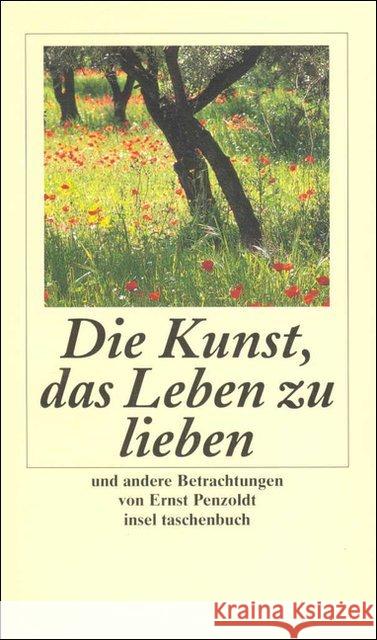 Die Kunst, das Leben zu lieben

und andere Betrachtungen
von Ernst Penzoldt
insel taschenbuch